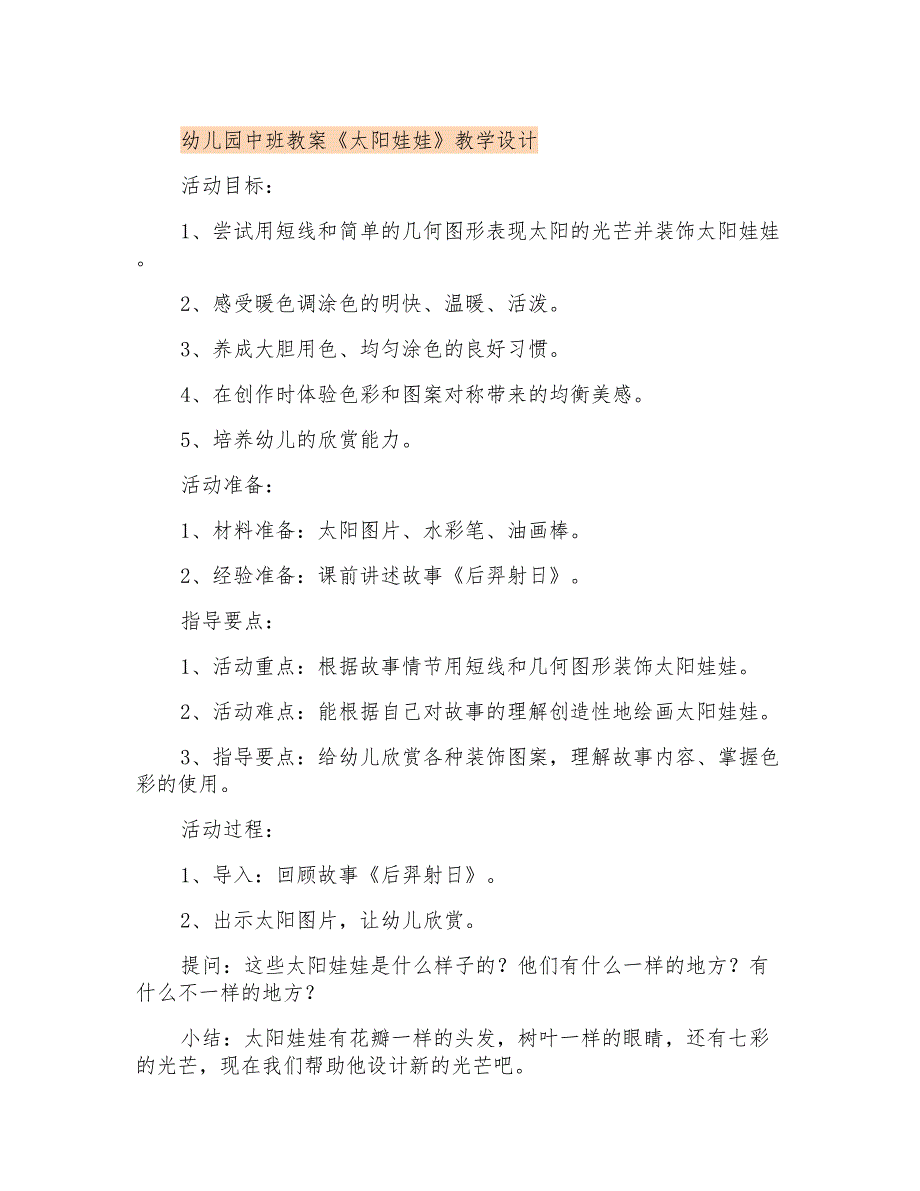 幼儿园中班教案《太阳娃娃》教学设计

活动目标：

1、尝试用短线和简单的几何图形表现太阳的光芒并装饰太阳娃娃。

2、感受暖色调涂色的明快、温暖、活泼。

3、养成大胆用色、均匀涂色的良好习惯。

4、在创作时体验色彩和图案对称带来的均衡美感。

5、培养幼儿的欣赏能力。

活动准备：

1、材料准备：太阳图片、水彩笔、油画棒。

2、经验准备：课前讲述故事《后羿射日》。

指导要点：

1、活动重点：根据故事情节用短线和几何图形装饰太阳娃娃。

2、活动难点：能根据自己对故事的理解创造性地绘画太阳娃娃。

3、指导要点：给幼儿欣赏各种装饰图案，理解故事内容、掌握色彩的使用。

活动过程：

1、导入：回顾故事《后羿射日》。

2、出示太阳图片，让幼儿欣赏。

提问：这些太阳娃娃是什么样子的？他们有什么一样的地方？有什么不一样的地方？

小结：太阳娃娃有花瓣一样的头发，树叶一样的眼睛，还有七彩的光芒，现在我们帮助他设计新的光芒吧。